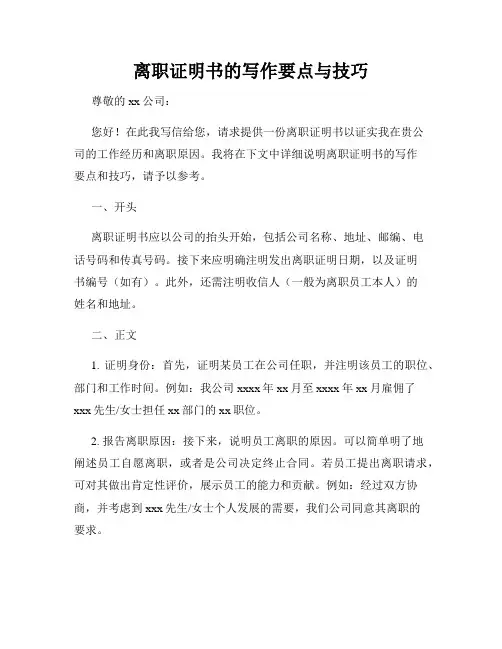 离职证明书的写作要点与技巧

尊敬的 xx 公司：

您好！在此我写信给您，请求提供一份离职证明书以证实我在贵公司的工作经历和离职原因。我将在下文中详细说明离职证明书的写作要点和技巧，请予以参考。

一、开头

离职证明书应以公司的抬头开始，包括公司名称、地址、邮编、电话号码和传真号码。接下来应明确注明发出离职证明日期，以及证明书编号（如有）。此外，还需注明收信人（一般为离职员工本人）的姓名和地址。

二、正文

1. 证明身份：首先，证明某员工在公司任职，并注明该员工的职位、部门和工作时间。例如：我公司 xxxx 年 xx 月至 xxxx 年 xx 月雇佣了 xxx 先生/女士担任 xx 部门的 xx 职位。

2. 报告离职原因：接下来，说明员工离职的原因。可以简单明了地阐述员工自愿离职，或者是公司决定终止合同。若员工提出离职请求，可对其做出肯定性评价，展示员工的能力和贡献。例如：经过双方协商，并考虑到 xxx 先生/女士个人发展的需要，我们公司同意其离职的要求。